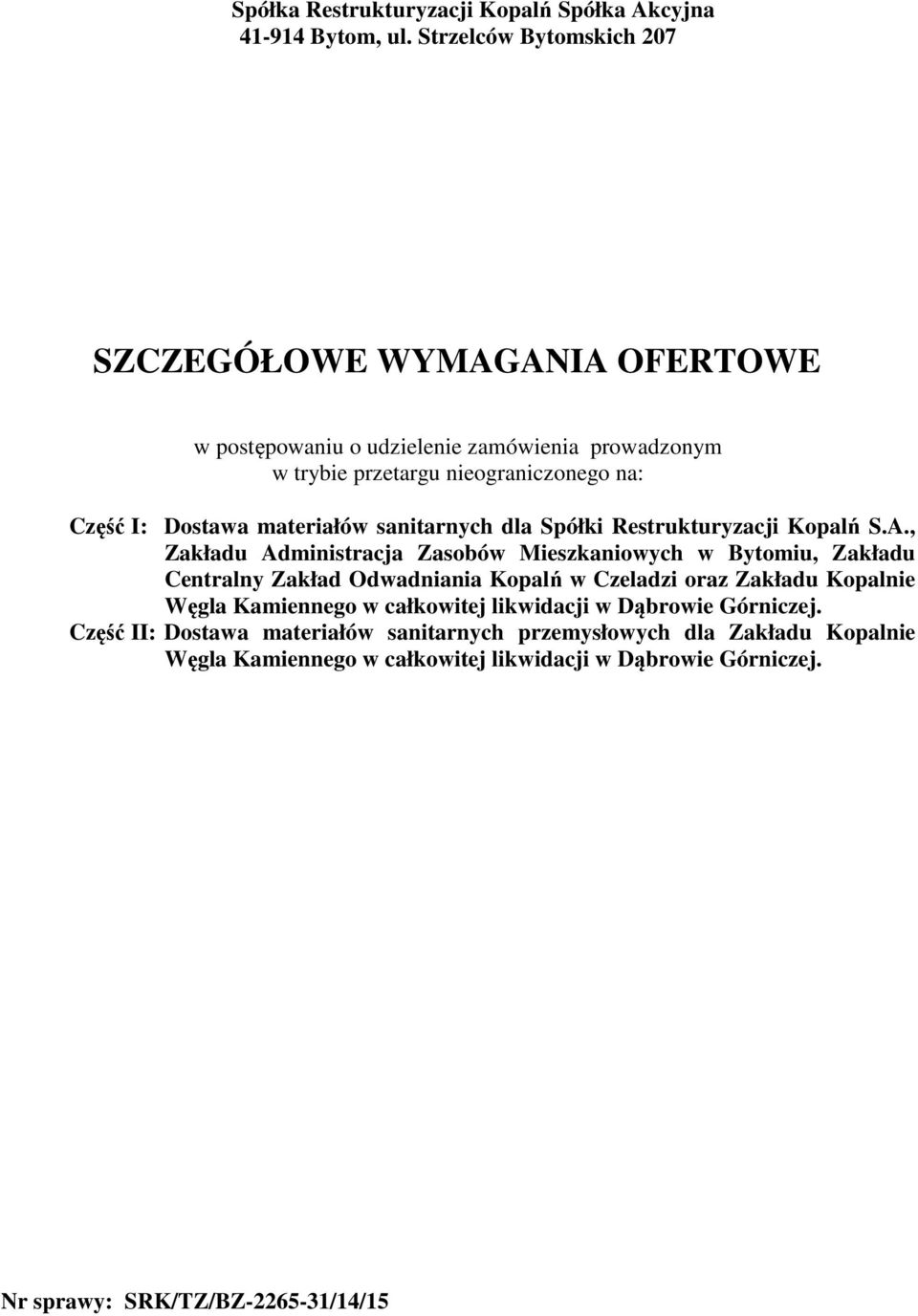 Spółka Restrukturyzacji Kopalń Spółka Akcyjna
41-914 Bytom, ul. Strzelców Bytomskich 207

SZCZEGÓŁOWE WYMAGANIA OFERTOWE

w postępowaniu o udzielenie zamówienia prowadzonym w trybie przetargu nieograniczonego na:

Część I: Dostawa materiałów sanitarnych dla Spółki Restrukturyzacji Kopalń S.A., Zakładu Administracja Zasobów Mieszkaniowych w Bytomiu, Zakładu Centralny Zakład Odwadniania Kopalń w Czeladzi oraz Zakładu Kopalnie Węgla Kamiennego w całkowitej likwidacji w Dąbrowie Górniczej.

Część II: Dostawa materiałów sanitarnych przemysłowych dla Zakładu Kopalnie Węgla Kamiennego w całkowitej likwidacji w Dąbrowie Górniczej.

Nr sprawy: SRK/TZ/BZ-2265-31/14/15